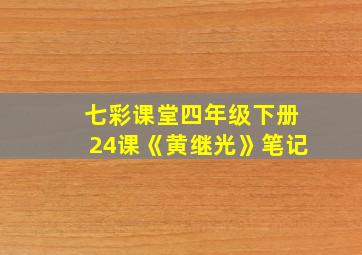 七彩课堂四年级下册
24课《黄继光》笔记